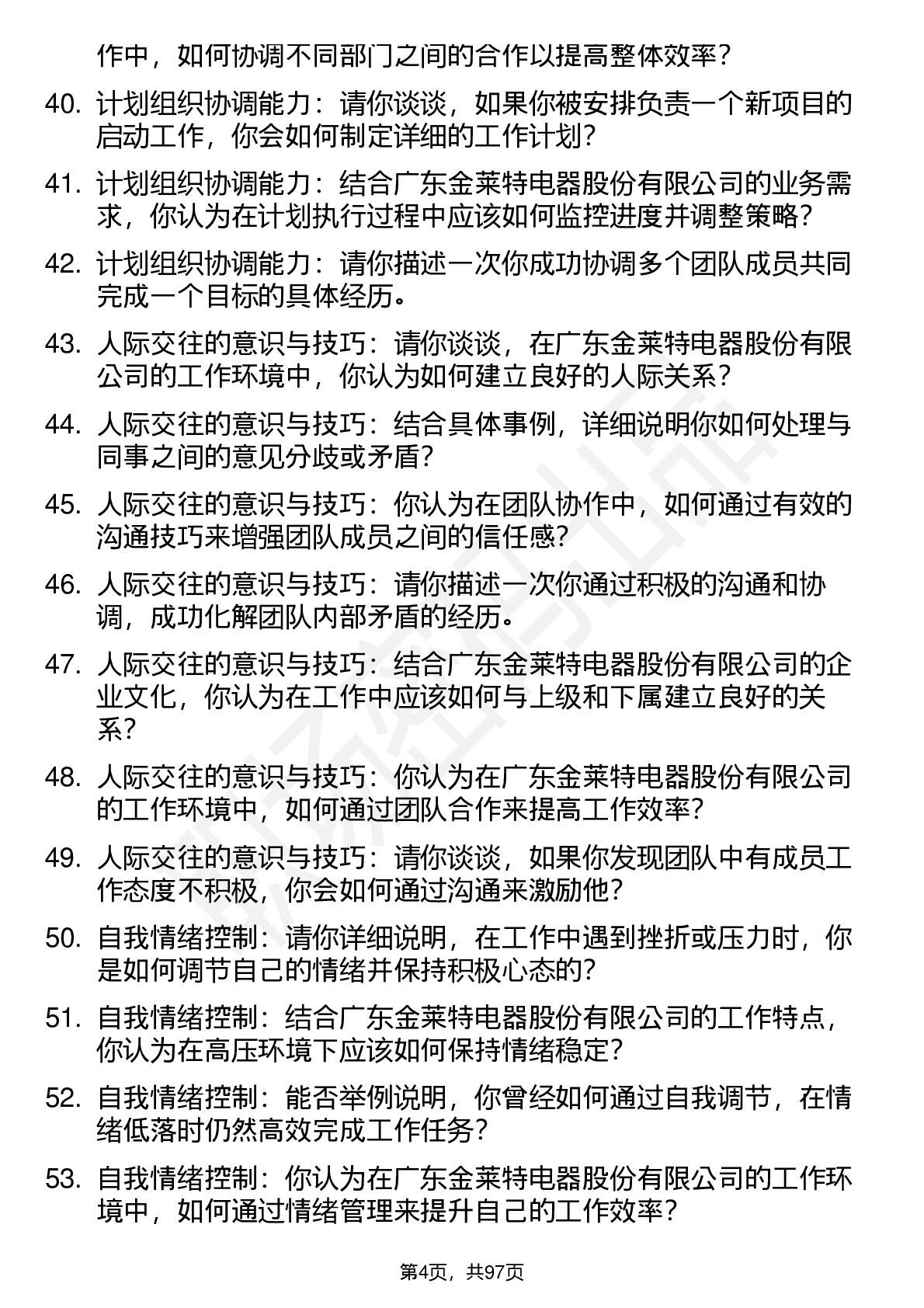 作中，如何协调不同部门之间的合作以提高整体效率？

40. 计划组织协调能力：请你谈谈，如果你被安排负责一个新项目的启动工作，你会如何制定详细的工作计划？

41. 计划组织协调能力：结合广东金莱特电器股份有限公司的业务需求，你认为在计划执行过程中应该如何监控进度并调整策略？

42. 计划组织协调能力：请你描述一次你成功协调多个团队成员共同完成一个目标的具体经历。

43. 人际交往的意识与技巧：请你谈谈，在广东金莱特电器股份有限公司的工作环境中，你认为如何建立良好的人际关系？

44. 人际交往的意识与技巧：结合具体事例，详细说明你如何处理与同事之间的意见分歧或矛盾？

45. 人际交往的意识与技巧：你认为在团队协作中，如何通过有效的沟通技巧来增强团队成员之间的信任感？

46. 人际交往的意识与技巧：请你描述一次你通过积极的沟通和协调，成功化解团队内部矛盾的经历。

47. 人际交往的意识与技巧：结合广东金莱特电器股份有限公司的企业文化，你认为在工作中应该如何与上级和下属建立良好的关系？

48. 人际交往的意识与技巧：你认为在广东金莱特电器股份有限公司的工作环境中，如何通过团队合作来提高工作效率？

49. 人际交往的意识与技巧：请你谈谈，如果你发现团队中有成员工作态度不积极，你会如何通过沟通来激励他？

50. 自我情绪控制：请你详细说明，在工作中遇到挫折或压力时，你是如何调节自己的情绪并保持积极心态的？

51. 自我情绪控制：结合广东金莱特电器股份有限公司的工作特点，你认为在高压环境下应该如何保持情绪稳定？

52. 自我情绪控制：能否举例说明，你曾经如何通过自我调节，在情绪低落时仍然高效完成工作任务？

53. 自我情绪控制：你认为在广东金莱特电器股份有限公司的工作环境中，如何通过情绪管理来提升自己的工作效率？

第4页，共97页